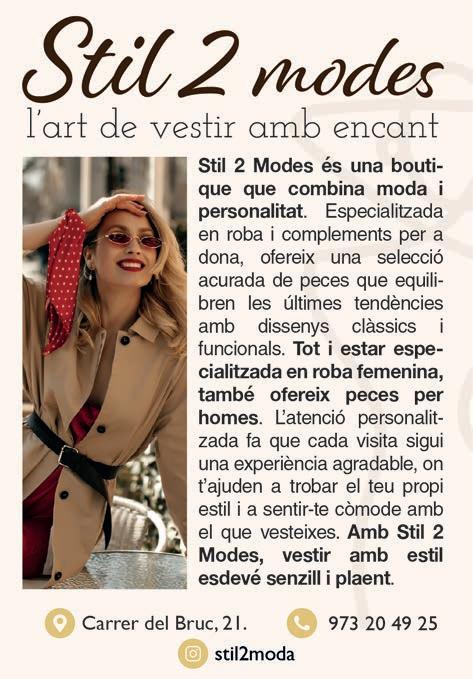 Stil 2 modes
l'art de vestir amb encant

Stil 2 Modes és una boutique que combina moda i personalitat. Especialitzada en roba i complements per a dona, ofereix una selecció acurada de peces que equilibren les últimes tendències amb dissenys clàssics i funcionals. Tot i estar especialitzada en roba femenina, també ofereix peces per homes. L'atenció personalitzada fa que cada visita sigui una experiència agradable, on t'ajuden a trobar el teu propi estil i a sentir-te còmode amb el que vesteixes. Amb Stil 2 Modes, vestir amb estil esdevé senzill i plaent.

Carrer del Bruc, 21.
973 20 49 25
stil2moda